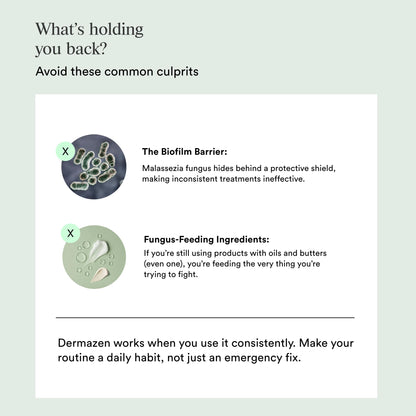 What's holding you back?

Avoid these common culprits

X

The Biofilm Barrier:

Malassezia fungus hides behind a protective shield, making inconsistent treatments ineffective.

X

Fungus-Feeding Ingredients:

If you're still using products with oils and butters (even one), you're feeding the very thing you're trying to fight.

Dermazen works when you use it consistently. Make your routine a daily habit, not just an emergency fix.